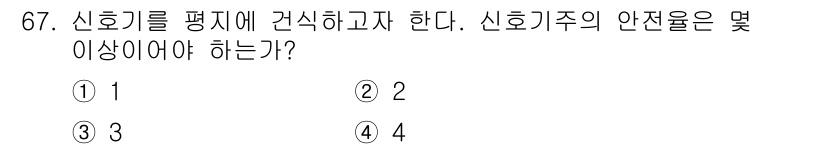 67. 신호기를 평지에 건식하고자 한다. 신호기주의 안전율은 몇 이상이어야 하는가?

① 1
② 2
③ 3
④ 4